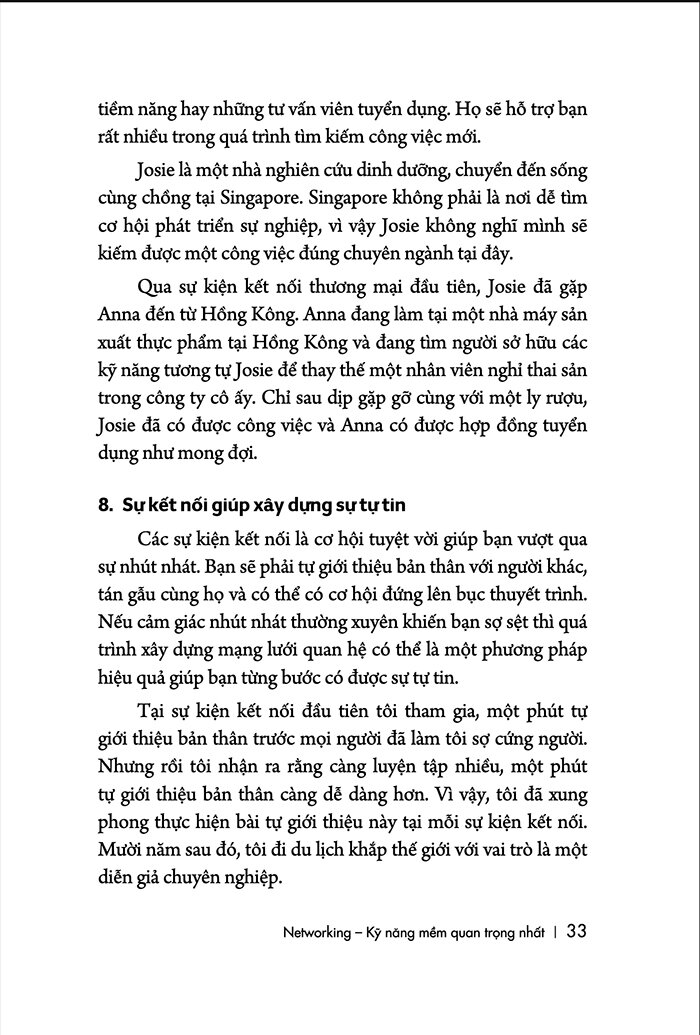 tiềm năng hay những tư vấn viên tuyển dụng. Họ sẽ hỗ trợ bạn rất nhiều trong quá trình tìm kiếm công việc mới.

Josie là một nhà nghiên cứu dinh dưỡng, chuyển đến sống cùng chồng tại Singapore. Singapore không phải là nơi dễ tìm cơ hội phát triển sự nghiệp, vì vậy Josie không nghĩ mình sẽ kiếm được một công việc đúng chuyên ngành tại đây.

Qua sự kiện kết nối thương mại đầu tiên, Josie đã gặp Anna đến từ Hồng Kông. Anna đang làm tại một nhà máy sản xuất thực phẩm tại Hồng Kông và đang tìm người sở hữu các kỹ năng tương tự Josie để thay thế một nhân viên nghỉ thai sản trong công ty cô ấy. Chỉ sau dịp gặp gỡ cùng với một ly rượu, Josie đã có được công việc và Anna có được hợp đồng tuyển dụng như mong đợi.

8. Sự kết nối giúp xây dựng sự tự tin

Các sự kiện kết nối là cơ hội tuyệt vời giúp bạn vượt qua sự nhút nhát. Bạn sẽ phải tự giới thiệu bản thân với người khác, tán gẫu cùng họ và có thể có cơ hội đứng lên bục thuyết trình. Nếu cảm giác nhút nhát thường xuyên khiến bạn sợ sệt thì quá trình xây dựng mạng lưới quan hệ có thể là một phương pháp hiệu quả giúp bạn từng bước có được sự tự tin.

Tại sự kiện kết nối đầu tiên tôi tham gia, một phút tự giới thiệu bản thân trước mọi người đã làm tôi sợ cứng người. Nhưng rồi tôi nhận ra rằng càng luyện tập nhiều, một phút tự giới thiệu bản thân càng dễ dàng hơn. Vì vậy, tôi đã xung phong thực hiện bài tự giới thiệu này tại mỗi sự kiện kết nối. Mười năm sau đó, tôi đi du lịch khắp thế giới với vai trò là một diễn giả chuyên nghiệp.

Networking – Kỹ năng mềm quan trọng nhất | 33